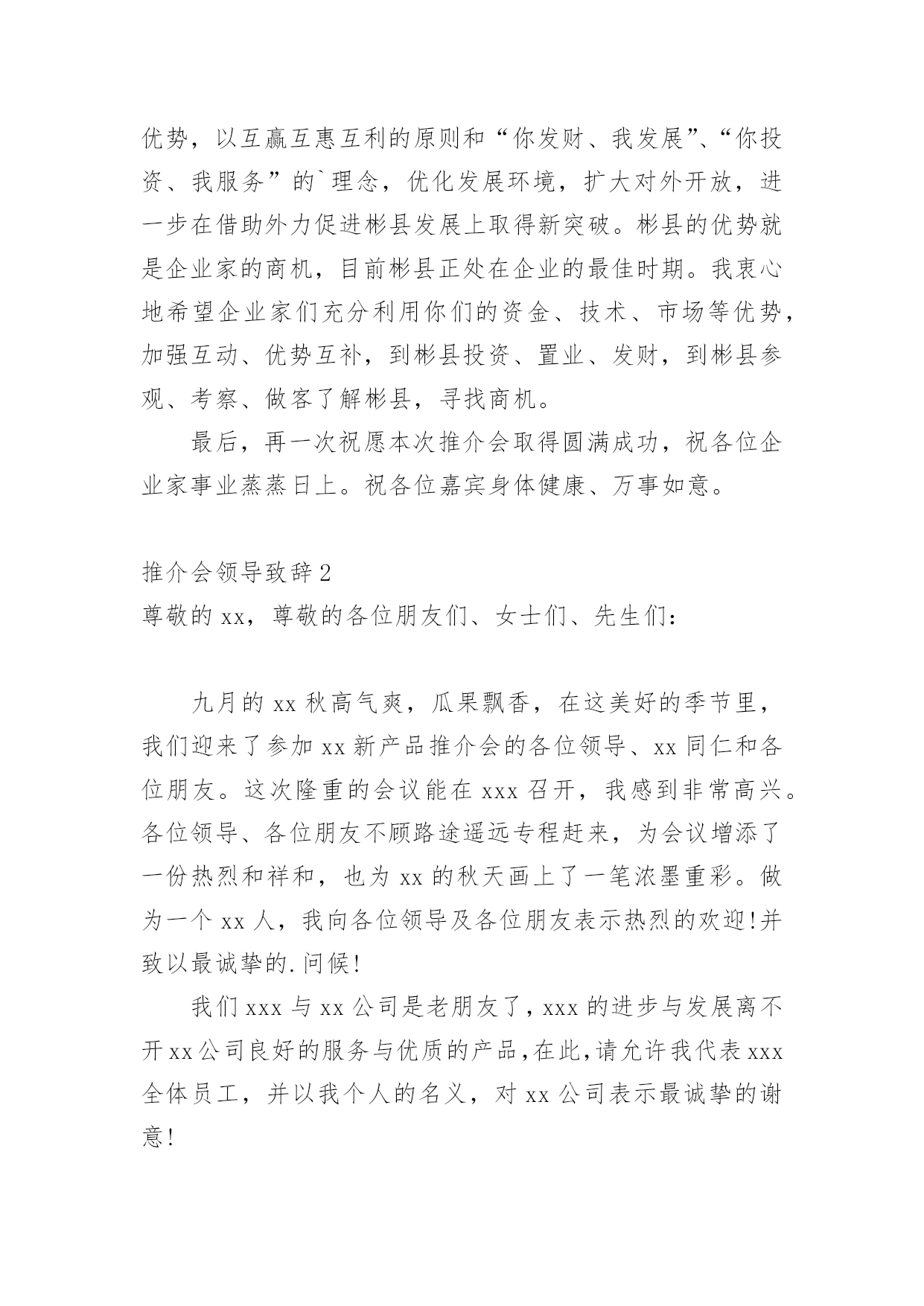 优势，以互赢互惠互利的原则和“你发财、我发展”、“你投资、我服务”的`理念，优化发展环境，扩大对外开放，进一步在借助外力促进彬县发展上取得新突破。彬县的优势就是企业家的商机，目前彬县正处在企业的最佳时期。我衷心地希望企业家们充分利用你们的资金、技术、市场等优势，加强互动、优势互补，到彬县投资、置业、发财，到彬县参观、考察、做客了解彬县，寻找商机。

最后，再一次祝愿本次推介会取得圆满成功，祝各位企业家事业蒸蒸日上。祝各位嘉宾身体健康、万事如意。

推介会领导致辞2

尊敬的xx，尊敬的各位朋友们、女士们、先生们：

九月的xx秋高气爽，瓜果飘香，在这美好的季节里，我们迎来了参加xx新产品推介会的各位领导、xx同仁和各位朋友。这次隆重的会议能在xxx召开，我感到非常高兴。各位领导、各位朋友不顾路途遥远专程赶来，为会议增添了一份热烈和祥和，也为xx的秋天画上了一笔浓墨重彩。做为一个xx人，我向各位领导及各位朋友表示热烈的欢迎!并致以最诚挚的.问候!

我们xxx与xx公司是老朋友了，xxx的进步与发展离不开xx公司良好的服务与优质的产品，在此，请允许我代表xxx全体员工，并以我个人的名义，对xx公司表示最诚挚的谢意!